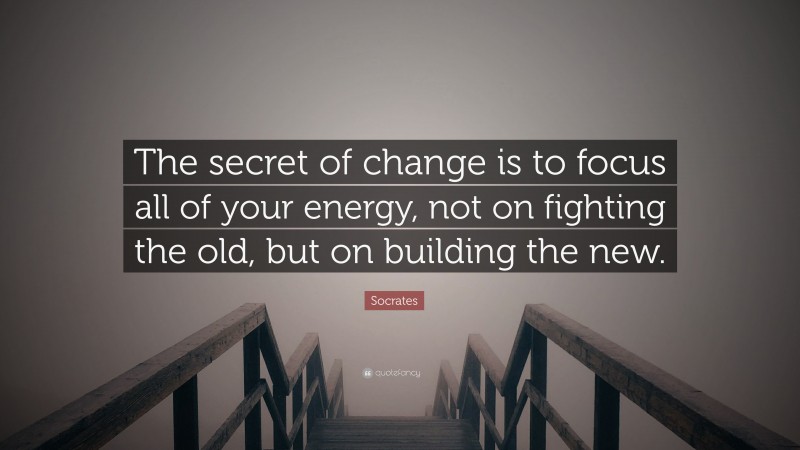 The secret of change is to focus all of your energy, not on fighting the old, but on building the new.

Socrates

quotefancy